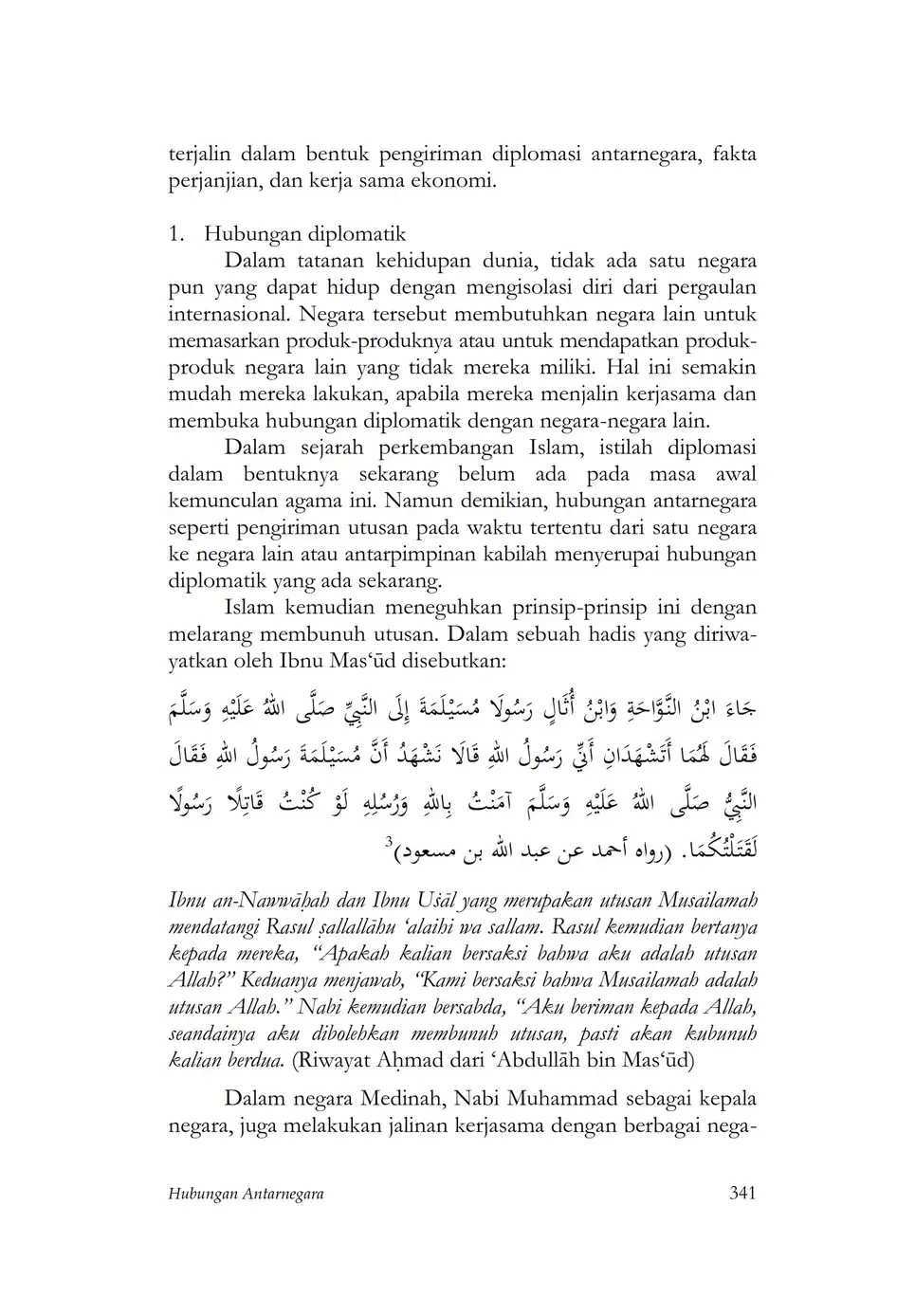 terjalin dalam bentuk pengiriman diplomasi antarnegara, fakta perjanjian, dan kerja sama ekonomi.

1. Hubungan diplomatik

Dalam tatanan kehidupan dunia, tidak ada satu negara pun yang dapat hidup dengan mengisolasi diri dari pergaulan internasional. Negara tersebut membutuhkan negara lain untuk memasarkan produk-produknya atau untuk mendapatkan produk-produk negara lain yang tidak mereka miliki. Hal ini semakin mudah mereka lakukan, apabila mereka menjalin kerjasama dan membuka hubungan diplomatik dengan negara-negara lain.

Dalam sejarah perkembangan Islam, istilah diplomasi dalam bentuknya sekarang belum ada pada masa awal kemunculan agama ini. Namun demikian, hubungan antarnegara seperti pengiriman utusan pada waktu tertentu dari satu negara ke negara lain atau antarpimpinan kabilah menyerupai hubungan diplomatik yang ada sekarang.

Islam kemudian meneguhkan prinsip-prinsip ini dengan melarang membunuh utusan. Dalam sebuah hadis yang diriwayatkan oleh Ibnu Mas‘ūd disebutkan:

جَاءَ ابْنُ النَّوَّاحَةِ وَابْنُ أُثَالٍ رَسُولَا مُسَيْلَمَةَ إِلَى النَّبِيِّ صَلَّى اللهُ عَلَيْهِ وَسَلَّمَ فَقَالَ لَهُمَا أَتَشْهَدَانِ أَنِّي رَسُولُ اللهِ قَالَا نَشْهَدُ أَنَّ مُسَيْلَمَةَ رَسُولُ اللهِ فَقَالَ النَّبِيُّ صَلَّى اللهُ عَلَيْهِ وَسَلَّمَ آمَنْتُ بِاللهِ وَرُسُلِهِ لَوْ كُنْتُ قَاتِلًا رَسُولًا لَقَتَلْتُكُمَا. (رواه أحمد عن عبد الله بن مسعود)$^3$

Ibnu an-Nawwāḥah dan Ibnu Uṡāl yang merupakan utusan Musailamah mendatangi Rasul ṣallallāhu ‘alaihi wa sallam. Rasul kemudian bertanya kepada mereka, “Apakah kalian bersaksi bahwa aku adalah utusan Allah?” Keduanya menjawab, “Kami bersaksi bahwa Musailamah adalah utusan Allah.” Nabi kemudian bersabda, “Aku beriman kepada Allah, seandainya aku dibolehkan membunuh utusan, pasti akan kubunuh kalian berdua. (Riwayat Aḥmad dari ‘Abdullāh bin Mas‘ūd)

Dalam negara Medinah, Nabi Muhammad sebagai kepala negara, juga melakukan jalinan kerjasama dengan berbagai nega-

Hubungan Antarnegara 341